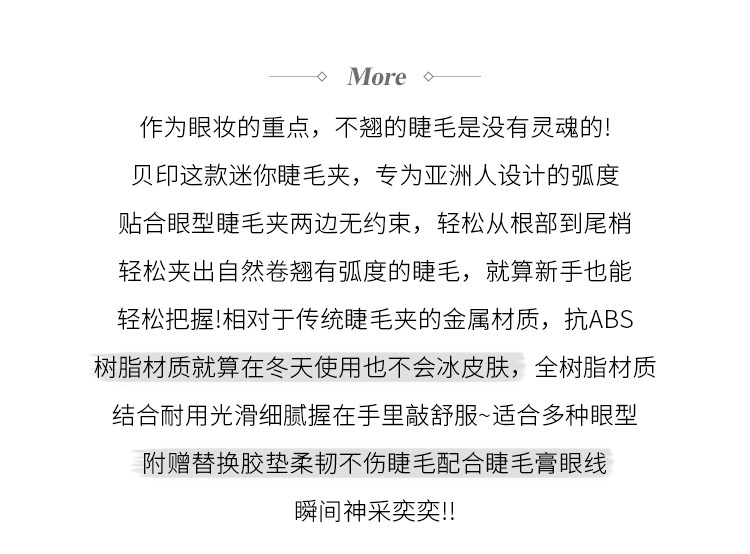 More

作为眼妆的重点，不翘的睫毛是没有灵魂的!
贝印这款迷你睫毛夹，专为亚洲人设计的弧度
贴合眼型睫毛夹两边无约束，轻松从根部到尾梢
轻松夹出自然卷翘有弧度的睫毛，就算新手也能
轻松把握!相对于传统睫毛夹的金属材质，抗ABS
树脂材质就算在冬天使用也不会冰皮肤，全树脂材质
结合耐用光滑细腻握在手里敲舒服~适合多种眼型
附赠替换胶垫柔韧不伤睫毛配合睫毛膏眼线
瞬间神采奕奕!!